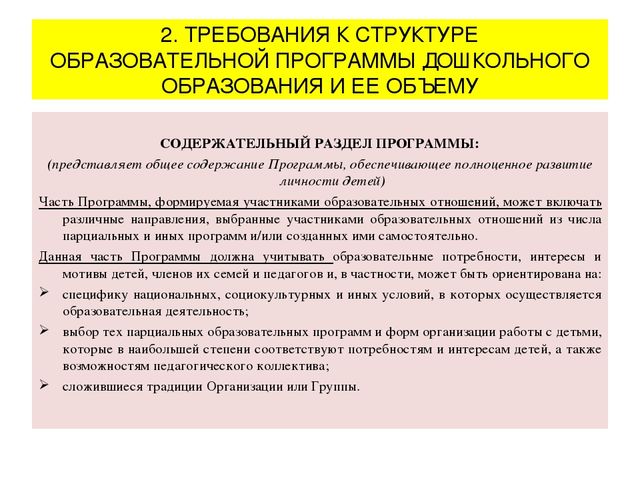 2. ТРЕБОВАНИЯ К СТРУКТУРЕ ОБРАЗОВАТЕЛЬНОЙ ПРОГРАММЫ ДОШКОЛЬНОГО ОБРАЗОВАНИЯ И ЕЕ ОБЪЕМУ

СОДЕРЖАТЕЛЬНЫЙ РАЗДЕЛ ПРОГРАММЫ:

(представляет общее содержание Программы, обеспечивающее полноценное развитие личности детей)

Часть Программы, формируемая участниками образовательных отношений, может включать различные направления, выбранные участниками образовательных отношений из числа парциальных и иных программ и/или созданных ими самостоятельно.

Данная часть Программы должна учитывать образовательные потребности, интересы и мотивы детей, членов их семей и педагогов и, в частности, может быть ориентирована на:

➢ специфику национальных, социокультурных и иных условий, в которых осуществляется образовательная деятельность;

➢ выбор тех парциальных образовательных программ и форм организации работы с детьми, которые в наибольшей степени соответствуют потребностям и интересам детей, а также возможностям педагогического коллектива;

➢ сложившиеся традиции Организации или Группы.